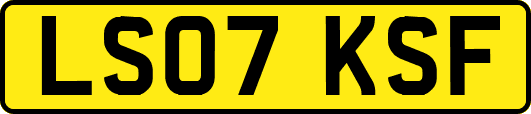 LS07 KSF